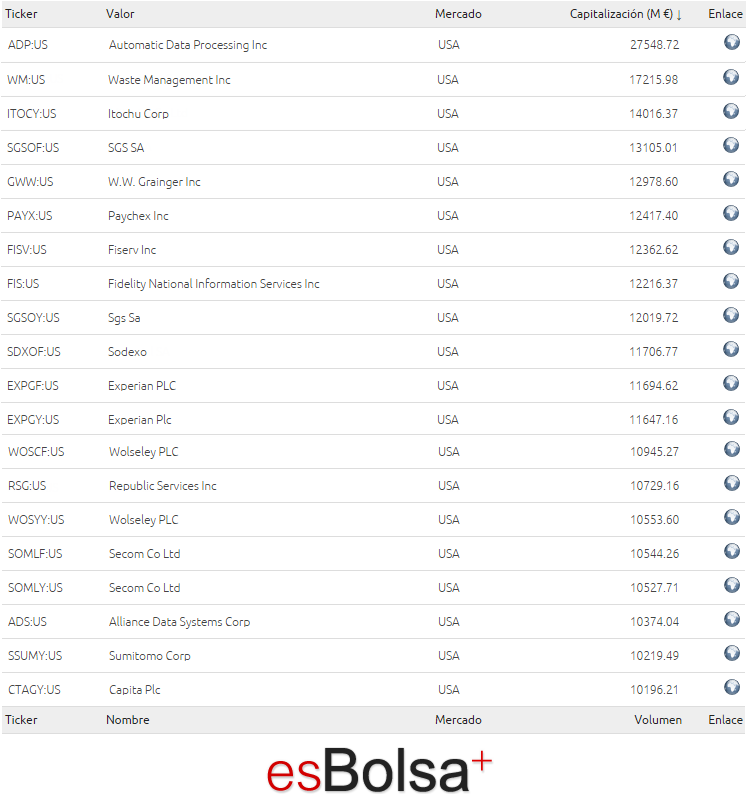 | Ticker | Valor | Mercado | Capitalización (M €) ↓ | Enlace |
|---|---|---|---|---|
| ADP:US | Automatic Data Processing Inc | USA | 27548.72 | |
| WM:US | Waste Management Inc | USA | 17215.98 | |
| ITOCY:US | Itochu Corp | USA | 14016.37 | |
| SGSOF:US | SGS SA | USA | 13105.01 | |
| GWW:US | W.W. Grainger Inc | USA | 12978.60 | |
| PAYX:US | Paychex Inc | USA | 12417.40 | |
| FISV:US | Fiserv Inc | USA | 12362.62 | |
| FIS:US | Fidelity National Information Services Inc | USA | 12216.37 | |
| SGSOY:US | Sgs Sa | USA | 12019.72 | |
| SDXOF:US | Sodexo | USA | 11706.77 | |
| EXPGF:US | Experian PLC | USA | 11694.62 | |
| EXPGY:US | Experian Plc | USA | 11647.16 | |
| WOSCF:US | Wolseley PLC | USA | 10945.27 | |
| RSG:US | Republic Services Inc | USA | 10729.16 | |
| WOSYY:US | Wolseley PLC | USA | 10553.60 | |
| SOMLF:US | Secom Co Ltd | USA | 10544.26 | |
| SOMLY:US | Secom Co Ltd | USA | 10527.71 | |
| ADS:US | Alliance Data Systems Corp | USA | 10374.04 | |
| SSUMY:US | Sumitomo Corp | USA | 10219.49 | |
| CTAGY:US | Capita Plc | USA | 10196.21 | |
| Ticker | Nombre | Mercado | Volumen | Enlace |

esBolsa+